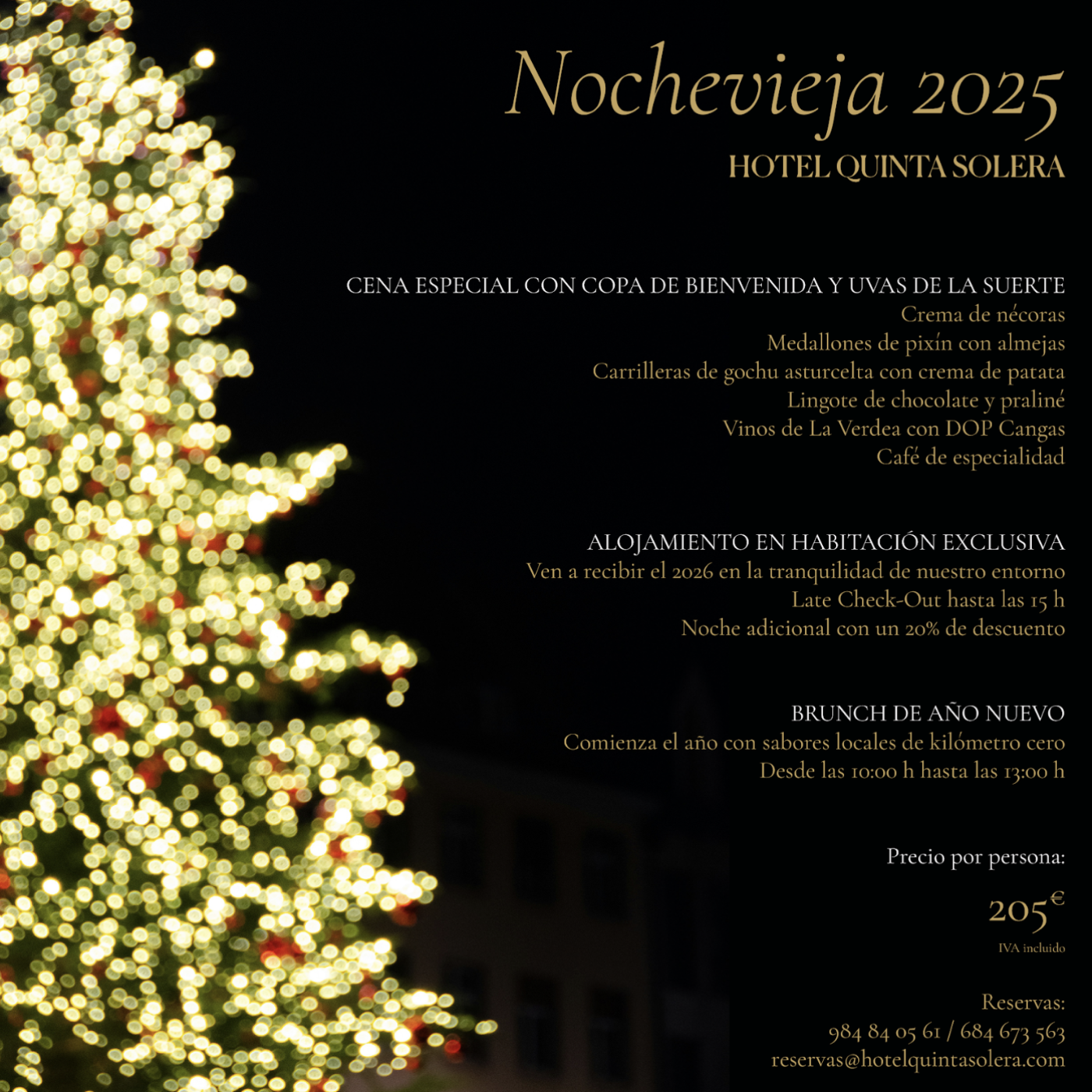 Nochevieja 2025
HOTEL QUINTA SOLERA

CENA ESPECIAL CON COPA DE BIENVENIDA Y UVAS DE LA SUERTE
Crema de nécoras
Medallones de pixín con almejas
Carrilleras de gochu asturcelta con crema de patata
Lingote de chocolate y praliné
Vinos de La Verdea con DOP Cangas
Café de especialidad

ALOJAMIENTO EN HABITACIÓN EXCLUSIVA
Ven a recibir el 2026 en la tranquilidad de nuestro entorno
Late Check-Out hasta las 15 h
Noche adicional con un 20% de descuento

BRUNCH DE AÑO NUEVO
Comienza el año con sabores locales de kilómetro cero
Desde las 10:00 h hasta las 13:00 h

Precio por persona:
205€
IVA incluido

Reservas:
984 84 05 61 / 684 673 563
reservas@hotelquintasolera.com